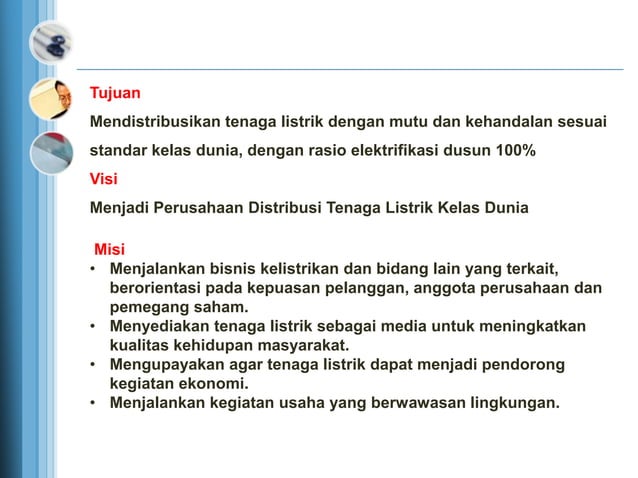 Tujuan

Mendistribusikan tenaga listrik dengan mutu dan kehandalan sesuai standar kelas dunia, dengan rasio elektrifikasi dusun 100%

Visi

Menjadi Perusahaan Distribusi Tenaga Listrik Kelas Dunia

Misi

• Menjalankan bisnis kelistrikan dan bidang lain yang terkait, berorientasi pada kepuasan pelanggan, anggota perusahaan dan pemegang saham.
• Menyediakan tenaga listrik sebagai media untuk meningkatkan kualitas kehidupan masyarakat.
• Mengupayakan agar tenaga listrik dapat menjadi pendorong kegiatan ekonomi.
• Menjalankan kegiatan usaha yang berwawasan lingkungan.